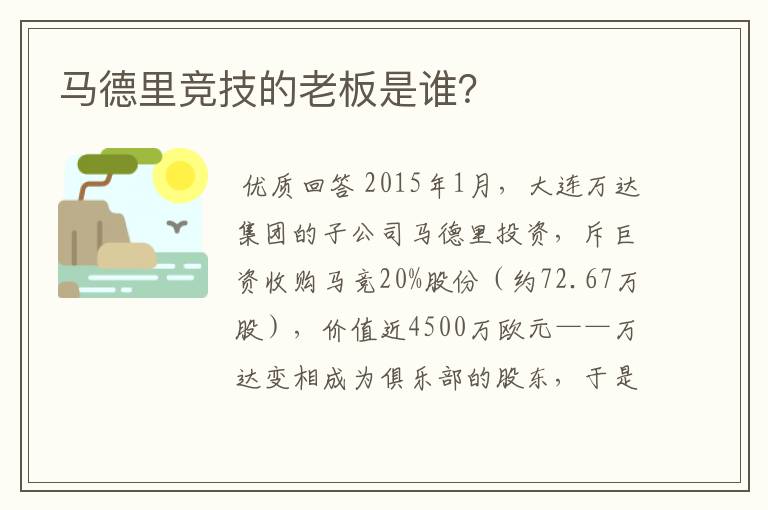 马德里竞技的老板是谁?

优质回答 2015年1月，大连万达集团的子公司马德里投资，斥巨资收购马竞20%股份（约72.67万股），价值近4500万欧元——万达变相成为俱乐部的股东，于是